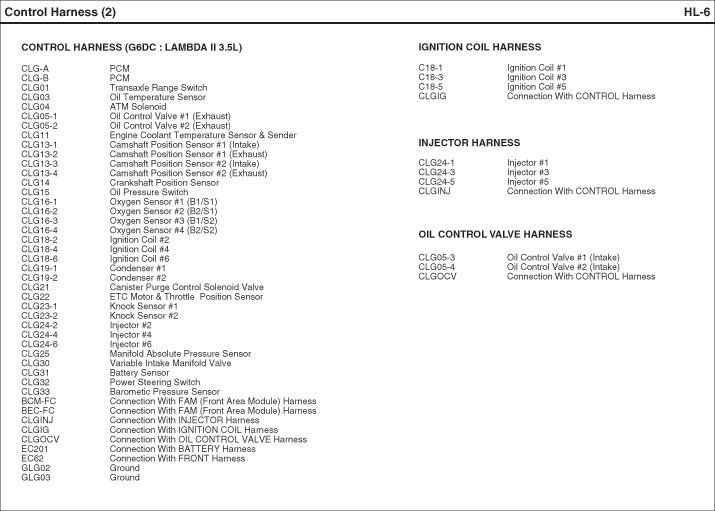 Control Harness (2)

HL-6

CONTROL HARNESS (G6DC : LAMBDA II 3.5L)

| | |
|---|---|
| CLG-A | PCM |
| CLG-B | PCM |
| CLG01 | Transaxle Range Switch |
| CLG03 | Oil Temperature Sensor |
| CLG04 | ATM Solenoid |
| CLG05-1 | Oil Control Valve #1 (Exhaust) |
| CLG05-2 | Oil Control Valve #2 (Exhaust) |
| CLG11 | Engine Coolant Temperature Sensor & Sender |
| CLG13-1 | Camshaft Position Sensor #1 (Intake) |
| CLG13-2 | Camshaft Position Sensor #1 (Exhaust) |
| CLG13-3 | Camshaft Position Sensor #2 (Intake) |
| CLG13-4 | Camshaft Position Sensor #2 (Exhaust) |
| CLG14 | Crankshaft Position Sensor |
| CLG15 | Oil Pressure Switch |
| CLG16-1 | Oxygen Sensor #1 (B1/S1) |
| CLG16-2 | Oxygen Sensor #2 (B2/S1) |
| CLG16-3 | Oxygen Sensor #3 (B1/S2) |
| CLG16-4 | Oxygen Sensor #4 (B2/S2) |
| CLG18-2 | Ignition Coil #2 |
| CLG18-4 | Ignition Coil #4 |
| CLG18-6 | Ignition Coil #6 |
| CLG19-1 | Condenser #1 |
| CLG19-2 | Condenser #2 |
| CLG21 | Canister Purge Control Solenoid Valve |
| CLG22 | ETC Motor & Throttle Position Sensor |
| CLG23-1 | Knock Sensor #1 |
| CLG23-2 | Knock Sensor #2 |
| CLG24-2 | Injector #2 |
| CLG24-4 | Injector #4 |
| CLG24-6 | Injector #6 |
| CLG25 | Manifold Absolute Pressure Sensor |
| CLG30 | Variable Intake Manifold Valve |
| CLG31 | Battery Sensor |
| CLG32 | Power Steering Switch |
| CLG33 | Barometic Pressure Sensor |
| BCM-FC | Connection With FAM (Front Area Module) Harness |
| BEC-FC | Connection With FAM (Front Area Module) Harness |
| CLGINJ | Connection With INJECTOR Harness |
| CLGIG | Connection With IGNITION COIL Harness |
| CLGOCV | Connection With OIL CONTROL VALVE Harness |
| EC201 | Connection With BATTERY Harness |
| EC62 | Connection With FRONT Harness |
| GLG02 | Ground |
| GLG03 | Ground |

IGNITION COIL HARNESS

| | |
|---|---|
| C18-1 | Ignition Coil #1 |
| C18-3 | Ignition Coil #3 |
| C18-5 | Ignition Coil #5 |
| CLGIG | Connection With CONTROL Harness |

INJECTOR HARNESS

| | |
|---|---|
| CLG24-1 | Injector #1 |
| CLG24-3 | Injector #3 |
| CLG24-5 | Injector #5 |
| CLGINJ | Connection With CONTROL Harness |

OIL CONTROL VALVE HARNESS

| | |
|---|---|
| CLG05-3 | Oil Control Valve #1 (Intake) |
| CLG05-4 | Oil Control Valve #2 (Intake) |
| CLGOCV | Connection With CONTROL Harness |